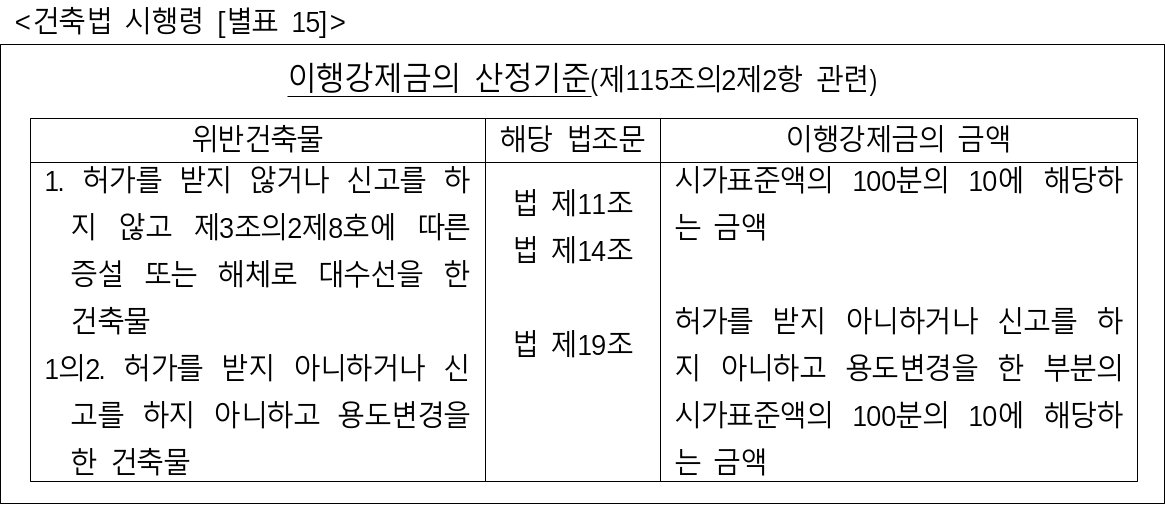 <건축법 시행령 [별표 15]>

이행강제금의 산정기준(제115조의2제2항 관련)

| 위반건축물 | 해당 법조문 | 이행강제금의 금액 |
|---|---|---|
| 1. 허가를 받지 않거나 신고를 하지 않고 제3조의2제8호에 따른 증설 또는 해체로 대수선을 한 건축물 | 법 제11조 법 제14조 | 시가표준액의 100분의 10에 해당하는 금액 |
| 1의2. 허가를 받지 아니하거나 신고를 하지 아니하고 용도변경을 한 건축물 | 법 제19조 | 허가를 받지 아니하거나 신고를 하지 아니하고 용도변경을 한 부분의 시가표준액의 100분의 10에 해당하는 금액 |